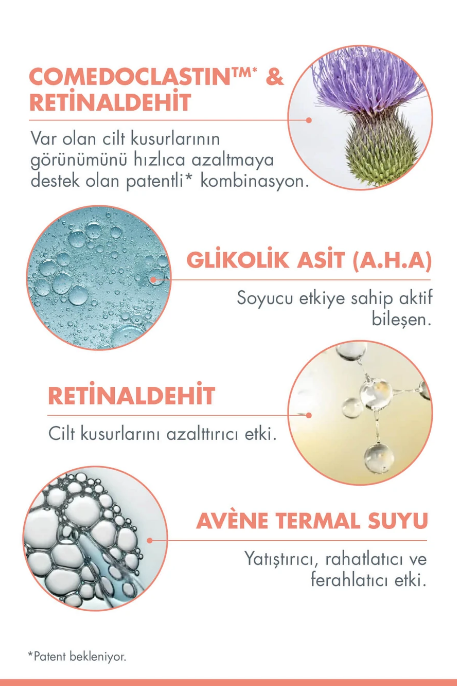 COMEDOCLASTIN™* & RETİNALDEHİT

Var olan cilt kusurlarının görünümünü hızlıca azaltmaya destek olan patentli* kombinasyon.

GLİKOLİK ASİT (A.H.A)

Soyucu etkiye sahip aktif bileşen.

RETİNALDEHİT

Cilt kusurlarını azalttırıcı etki.

AVÈNE TERMAL SUYU

Yatıştırıcı, rahatlatıcı ve ferahlatıcı etki.

*Patent bekleniyor.